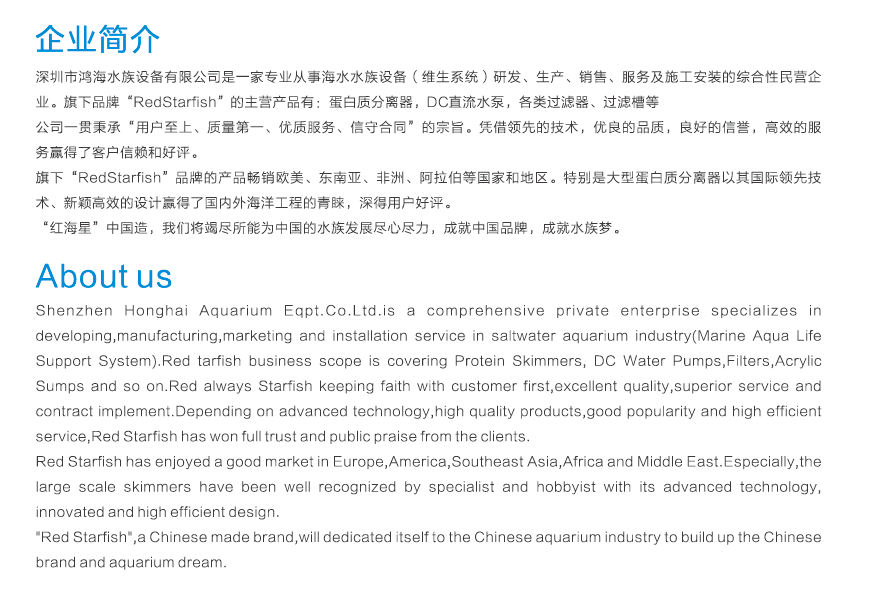 企业简介

深圳市鸿海水族设备有限公司是一家专业从事海水水族设备（维生系统）研发、生产、销售、服务及施工安装的综合性民营企业。旗下品牌“RedStarfish”的主营产品有：蛋白质分离器，DC直流水泵，各类过滤器、过滤槽等
公司一贯秉承“用户至上、质量第一、优质服务、信守合同”的宗旨。凭借领先的技术，优良的品质，良好的信誉，高效的服务赢得了客户信赖和好评。
旗下“RedStarfish”品牌的产品畅销欧美、东南亚、非洲、阿拉伯等国家和地区。特别是大型蛋白质分离器以其国际领先技术、新颖高效的设计赢得了国内外海洋工程的青睐，深得用户好评。
“红海星”中国造，我们将竭尽所能为中国的水族发展尽心尽力，成就中国品牌，成就水族梦。

About us

Shenzhen Honghai Aquarium Eqpt.Co.Ltd.is a comprehensive private enterprise specializes in developing,manufacturing,marketing and installation service in saltwater aquarium industry(Marine Aqua Life Support System).Red tarfish business scope is covering Protein Skimmers, DC Water Pumps,Filters,Acrylic Sumps and so on.Red always Starfish keeping faith with customer first,excellent quality,superior service and contract implement.Depending on advanced technology,high quality products,good popularity and high efficient service,Red Starfish has won full trust and public praise from the clients.
Red Starfish has enjoyed a good market in Europe,America,Southeast Asia,Africa and Middle East.Especially,the large scale skimmers have been well recognized by specialist and hobbyist with its advanced technology, innovated and high efficient design.
"Red Starfish",a Chinese made brand,will dedicated itself to the Chinese aquarium industry to build up the Chinese brand and aquarium dream.